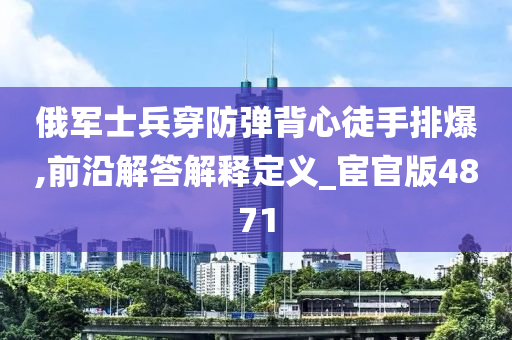 俄军士兵穿防弹背心徒手排爆,前沿解答解释定义_宦官版4871